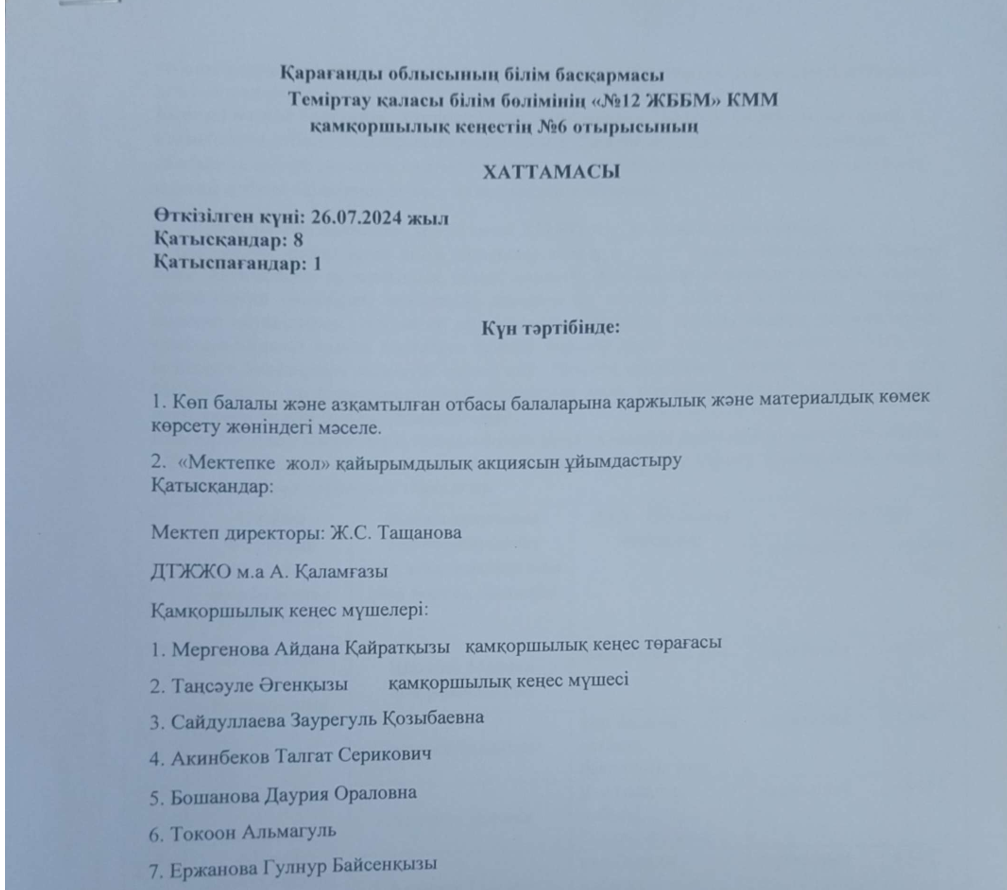 Қарағанды облысының білім басқармасы
Теміртау қаласы білім бөлімінің «№12 ЖББМ» КММ
қамқоршылық кеңестің №6 отырысының

ХАТТАМАСЫ

Өткізілген күні: 26.07.2024 жыл
Қатысқандар: 8
Қатыспағандар: 1

Күн тәртібінде:

1. Көп балалы және азқамтылған отбасы балаларына қаржылық және материалдық көмек көрсету жөніндегі мәселе.

2. «Мектепке жол» қайырымдылық акциясын ұйымдастыру
Қатысқандар:

Мектеп директоры: Ж.С. Тащанова

ДТЖЖО м.а А. Қаламғазы

Қамқоршылық кеңес мүшелері:

1. Мергенова Айдана Қайратқызы қамқоршылық кеңес төрағасы

2. Таңсәуле Әгенқызы қамқоршылық кеңес мүшесі

3. Сайдуллаева Заурегуль Қозыбаевна

4. Акинбеков Талгат Серикович

5. Бошанова Даурия Ораловна

6. Токоон Альмагуль

7. Ержанова Гулнур Байсенқызы